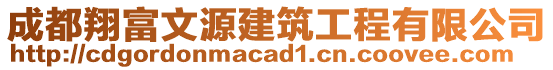 成都翔富文源建筑工程有限公司
http://cdgordonmacad1.cn.coovee.com